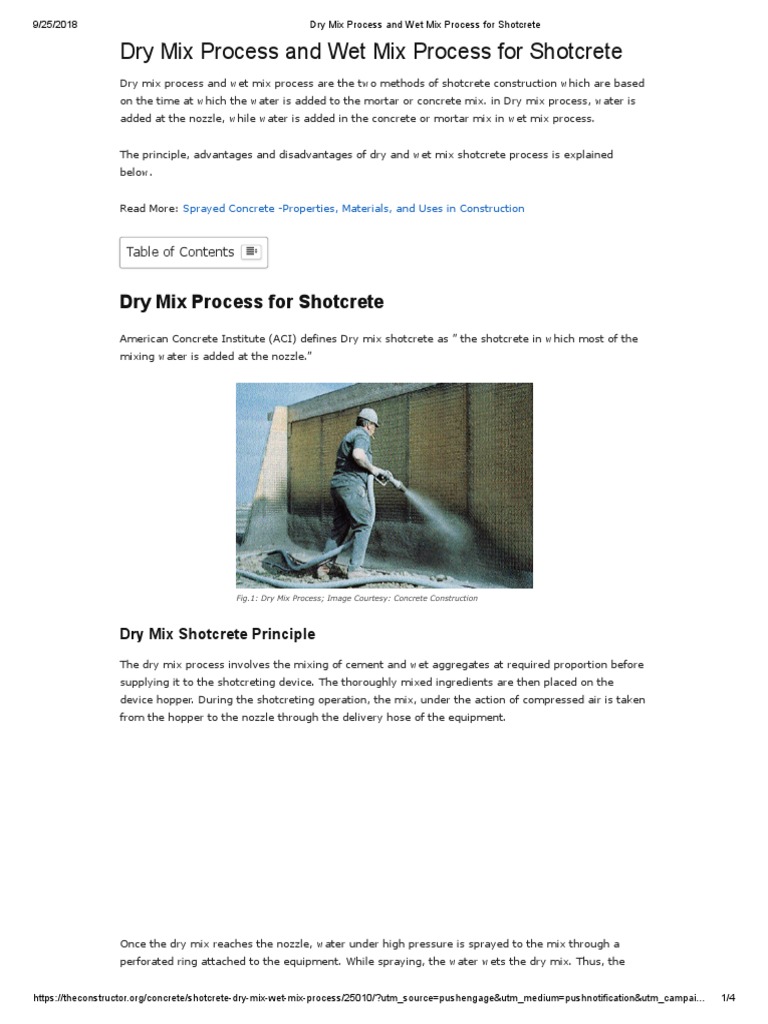 9/25/2018 Dry Mix Process and Wet Mix Process for Shotcrete

Dry Mix Process and Wet Mix Process for Shotcrete

Dry mix process and wet mix process are the two methods of shotcrete construction which are based on the time at which the water is added to the mortar or concrete mix. in Dry mix process, water is added at the nozzle, while water is added in the concrete or mortar mix in wet mix process.

The principle, advantages and disadvantages of dry and wet mix shotcrete process is explained below.

Read More: Sprayed Concrete -Properties, Materials, and Uses in Construction

Table of Contents

Dry Mix Process for Shotcrete

American Concrete Institute (ACI) defines Dry mix shotcrete as " the shotcrete in which most of the mixing water is added at the nozzle."

Fig.1: Dry Mix Process; Image Courtesy: Concrete Construction

Dry Mix Shotcrete Principle

The dry mix process involves the mixing of cement and wet aggregates at required proportion before supplying it to the shotcreting device. The thoroughly mixed ingredients are then placed on the device hopper. During the shotcreting operation, the mix, under the action of compressed air is taken from the hopper to the nozzle through the delivery hose of the equipment.

Once the dry mix reaches the nozzle, water under high pressure is sprayed to the mix through a perforated ring attached to the equipment. While spraying, the water wets the dry mix. Thus, the

https://theconstructor.org/concrete/shotcrete-dry-mix-wet-mix-process/25010/?utm_source=pushengage&utm_medium=pushnotification&utm_campai... 1/4